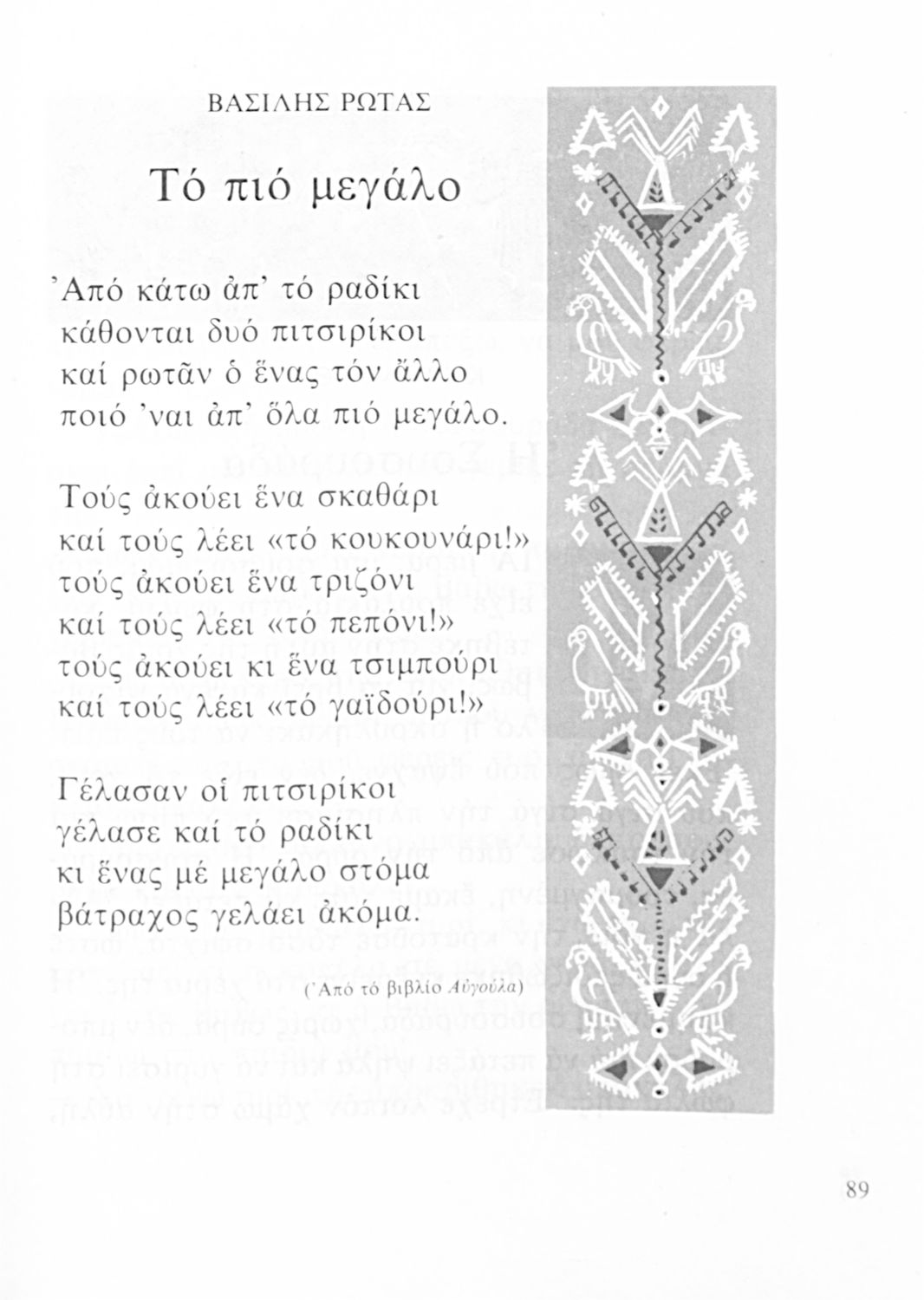 ΒΑΣΙΛΗΣ ΡΩΤΑΣ

Τό πιό μεγάλο

Ἀπό κάτω ἀπ' τό ραδίκι
κάθονται δυό πιτσιρίκοι
καί ρωτᾶν ὁ ἕνας τόν ἄλλο
ποιό 'ναι ἀπ' ὅλα πιό μεγάλο.

Τούς ἀκούει ἕνα σκαθάρι
καί τούς λέει «τό κουκουνάρι!»
τούς ἀκούει ἕνα τριζόνι
καί τούς λέει «τό πεπόνι!»
τούς ἀκούει κι ἕνα τσιμπούρι
καί τούς λέει «τό γαϊδούρι!»

Γέλασαν οἱ πιτσιρίκοι
γέλασε καί τό ραδίκι
κι ἕνας μέ μεγάλο στόμα
βάτραχος γελάει ἀκόμα.

(Ἀπό τό βιβλίο Αὐγούλα)

89